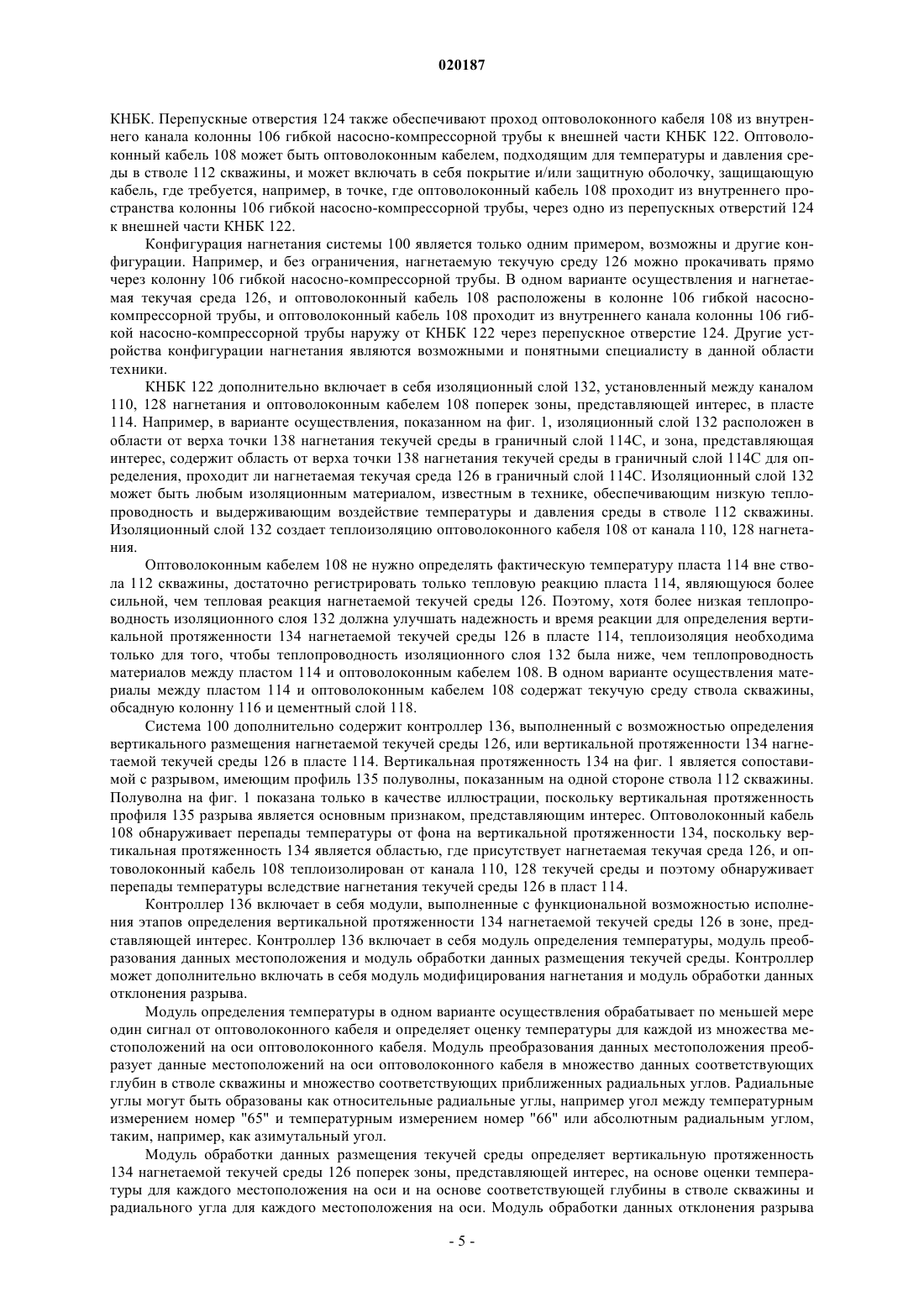 020187

КНБК. Перепускные отверстия 124 также обеспечивают проход оптоволоконного кабеля 108 из внутреннего канала колонны 106 гибкой насосно-компрессорной трубы к внешней части КНБК 122. Оптоволоконный кабель 108 может быть оптоволоконным кабелем, подходящим для температуры и давления среды в стволе 112 скважины, и может включать в себя покрытие и/или защитную оболочку, защищающую кабель, где требуется, например, в точке, где оптоволоконный кабель 108 проходит из внутреннего пространства колонны 106 гибкой насосно-компрессорной трубы, через одно из перепускных отверстий 124 к внешней части КНБК 122.

Конфигурация нагнетания системы 100 является только одним примером, возможны и другие конфигурации. Например, и без ограничения, нагнетаемую текучую среду 126 можно прокачивать прямо через колонну 106 гибкой насосно-компрессорной трубы. В одном варианте осуществления и нагнетаемая текучая среда 126, и оптоволоконный кабель 108 расположены в колонне 106 гибкой насосно-компрессорной трубы, и оптоволоконный кабель 108 проходит из внутреннего канала колонны 106 гибкой насосно-компрессорной трубы наружу от КНБК 122 через перепускное отверстие 124. Другие устройства конфигурации нагнетания являются возможными и понятными специалисту в данной области техники.

КНБК 122 дополнительно включает в себя изоляционный слой 132, установленный между каналом 110, 128 нагнетания и оптоволоконным кабелем 108 поперек зоны, представляющей интерес, в пласте 114. Например, в варианте осуществления, показанном на фиг. 1, изоляционный слой 132 расположен в области от верха точки 138 нагнетания текучей среды в граничный слой 114С, и зона, представляющая интерес, содержит область от верха точки 138 нагнетания текучей среды в граничный слой 114С для определения, проходит ли нагнетаемая текучая среда 126 в граничный слой 114С. Изоляционный слой 132 может быть любым изоляционным материалом, известным в технике, обеспечивающим низкую теплопроводность и выдерживающим воздействие температуры и давления среды в стволе 112 скважины. Изоляционный слой 132 создает теплоизоляцию оптоволоконного кабеля 108 от канала 110, 128 нагнетания.

Оптоволоконным кабелем 108 не нужно определять фактическую температуру пласта 114 вне ствола 112 скважины, достаточно регистрировать только тепловую реакцию пласта 114, являющуюся более сильной, чем тепловая реакция нагнетаемой текучей среды 126. Поэтому, хотя более низкая теплопроводность изоляционного слоя 132 должна улучшать надежность и время реакции для определения вертикальной протяженности 134 нагнетаемой текучей среды 126 в пласте 114, теплоизоляция необходима только для того, чтобы теплопроводность изоляционного слоя 132 была ниже, чем теплопроводность материалов между пластом 114 и оптоволоконным кабелем 108. В одном варианте осуществления материалы между пластом 114 и оптоволоконным кабелем 108 содержат текучую среду ствола скважины, обсадную колонну 116 и цементный слой 118.

Система 100 дополнительно содержит контроллер 136, выполненный с возможностью определения вертикального размещения нагнетаемой текучей среды 126, или вертикальной протяженности 134 нагнетаемой текучей среды 126 в пласте 114. Вертикальная протяженность 134 на фиг. 1 является сопоставимой с разрывом, имеющим профиль 135 полуволны, показанным на одной стороне ствола 112 скважины. Полуволна на фиг. 1 показана только в качестве иллюстрации, поскольку вертикальная протяженность профиля 135 разрыва является основным признаком, представляющим интерес. Оптоволоконный кабель 108 обнаруживает перепады температуры от фона на вертикальной протяженности 134, поскольку вертикальная протяженность 134 является областью, где присутствует нагнетаемая текучая среда 126, и оптоволоконный кабель 108 теплоизолирован от канала 110, 128 текучей среды и поэтому обнаруживает перепады температуры вследствие нагнетания текучей среды 126 в пласт 114.

Контроллер 136 включает в себя модули, выполненные с функциональной возможностью исполнения этапов определения вертикальной протяженности 134 нагнетаемой текучей среды 126 в зоне, представляющей интерес. Контроллер 136 включает в себя модуль определения температуры, модуль преобразования данных местоположения и модуль обработки данных размещения текучей среды. Контроллер может дополнительно включать в себя модуль модифицирования нагнетания и модуль обработки данных отклонения разрыва.

Модуль определения температуры в одном варианте осуществления обрабатывает по меньшей мере один сигнал от оптоволоконного кабеля и определяет оценку температуры для каждой из множества местоположений на оси оптоволоконного кабеля. Модуль преобразования данных местоположения преобразует данные местоположений на оси оптоволоконного кабеля в множество данных соответствующих глубин в стволе скважины и множество соответствующих приближенных радиальных углов. Радиальные углы могут быть образованы как относительные радиальные углы, например угол между температурным измерением номер "65" и температурным измерением номер "66" или абсолютным радиальным углом, таким, например, как азимутальный угол.

Модуль обработки данных размещения текучей среды определяет вертикальную протяженность 134 нагнетаемой текучей среды 126 поперек зоны, представляющей интерес, на основе оценки температуры для каждого местоположения на оси и на основе соответствующей глубины в стволе скважины и радиального угла для каждого местоположения на оси. Модуль обработки данных отклонения разрыва

- 5 -